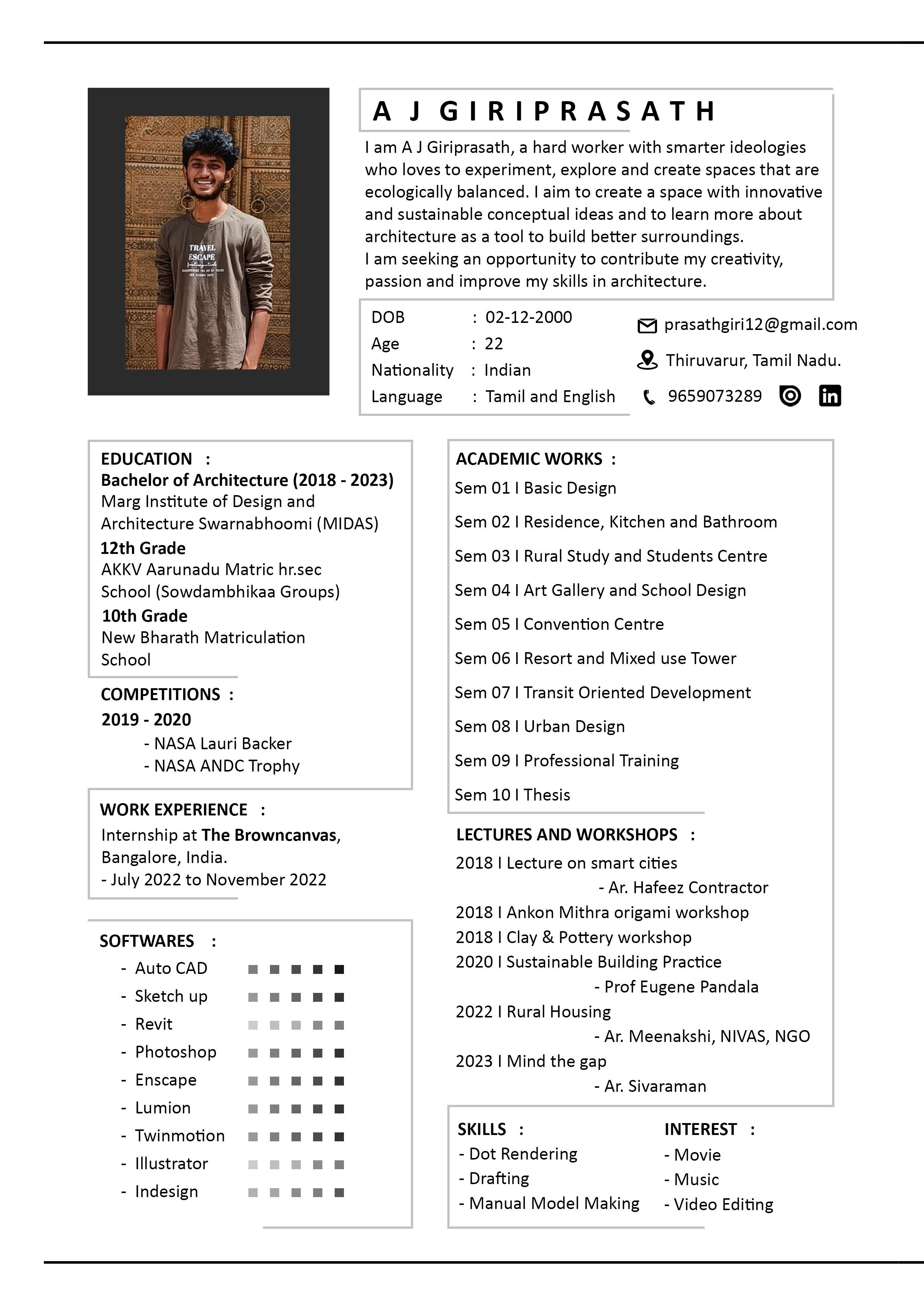 TRAVEL ESCAPE

A J GIRIPRASATH

I am A J Giriprasath, a hard worker with smarter ideologies who loves to experiment, explore and create spaces that are ecologically balanced. I aim to create a space with innovative and sustainable conceptual ideas and to learn more about architecture as a tool to build better surroundings.
I am seeking an opportunity to contribute my creativity, passion and improve my skills in architecture.

DOB : 02-12-2000
Age : 22
Nationality : Indian
Language : Tamil and English

prasathgiri12@gmail.com
Thiruvarur, Tamil Nadu.
9659073289

EDUCATION :
Bachelor of Architecture (2018 - 2023)
Marg Institute of Design and Architecture Swarnabhoomi (MIDAS)
12th Grade
AKKV Aarunadu Matric hr.sec School (Sowdambhikaa Groups)
10th Grade
New Bharath Matriculation School

COMPETITIONS :
2019 - 2020
- NASA Lauri Backer
- NASA ANDC Trophy

WORK EXPERIENCE :
Internship at The Browncanvas, Bangalore, India.
- July 2022 to November 2022

SOFTWARES :
- Auto CAD
- Sketch up
- Revit
- Photoshop
- Enscape
- Lumion
- Twinmotion
- Illustrator
- Indesign

ACADEMIC WORKS :
Sem 01 I Basic Design
Sem 02 I Residence, Kitchen and Bathroom
Sem 03 I Rural Study and Students Centre
Sem 04 I Art Gallery and School Design
Sem 05 I Convention Centre
Sem 06 I Resort and Mixed use Tower
Sem 07 I Transit Oriented Development
Sem 08 I Urban Design
Sem 09 I Professional Training
Sem 10 I Thesis

LECTURES AND WORKSHOPS :
2018 I Lecture on smart cities
- Ar. Hafeez Contractor
2018 I Ankon Mithra origami workshop
2018 I Clay & Pottery workshop
2020 I Sustainable Building Practice
- Prof Eugene Pandala
2022 I Rural Housing
- Ar. Meenakshi, NIVAS, NGO
2023 I Mind the gap
- Ar. Sivaraman

SKILLS :
- Dot Rendering
- Drafting
- Manual Model Making

INTEREST :
- Movie
- Music
- Video Editing